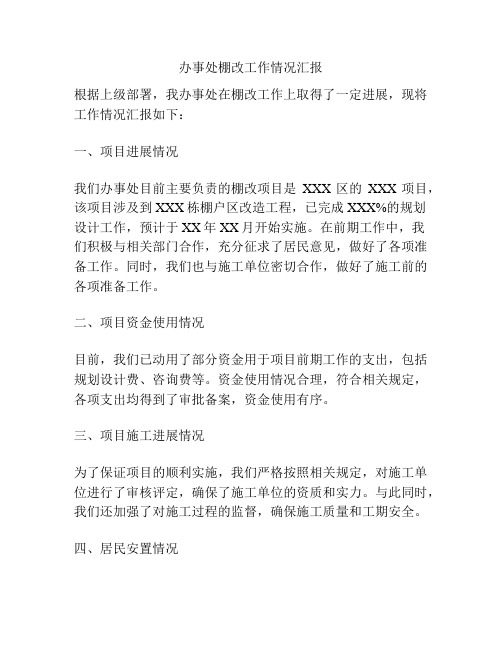 办事处棚改工作情况汇报

根据上级部署，我办事处在棚改工作上取得了一定进展，现将工作情况汇报如下：

一、项目进展情况

我们办事处目前主要负责的棚改项目是 XXX 区的 XXX 项目，该项目涉及到 XXX 栋棚户区改造工程，已完成 XXX%的规划设计工作，预计于 XX 年 XX 月开始实施。在前期工作中，我们积极与相关部门合作，充分征求了居民意见，做好了各项准备工作。同时，我们也与施工单位密切合作，做好了施工前的各项准备工作。

二、项目资金使用情况

目前，我们已动用了部分资金用于项目前期工作的支出，包括规划设计费、咨询费等。资金使用情况合理，符合相关规定，各项支出均得到了审批备案，资金使用有序。

三、项目施工进展情况

为了保证项目的顺利实施，我们严格按照相关规定，对施工单位进行了审核评定，确保了施工单位的资质和实力。与此同时，我们还加强了对施工过程的监督，确保施工质量和工期安全。

四、居民安置情况